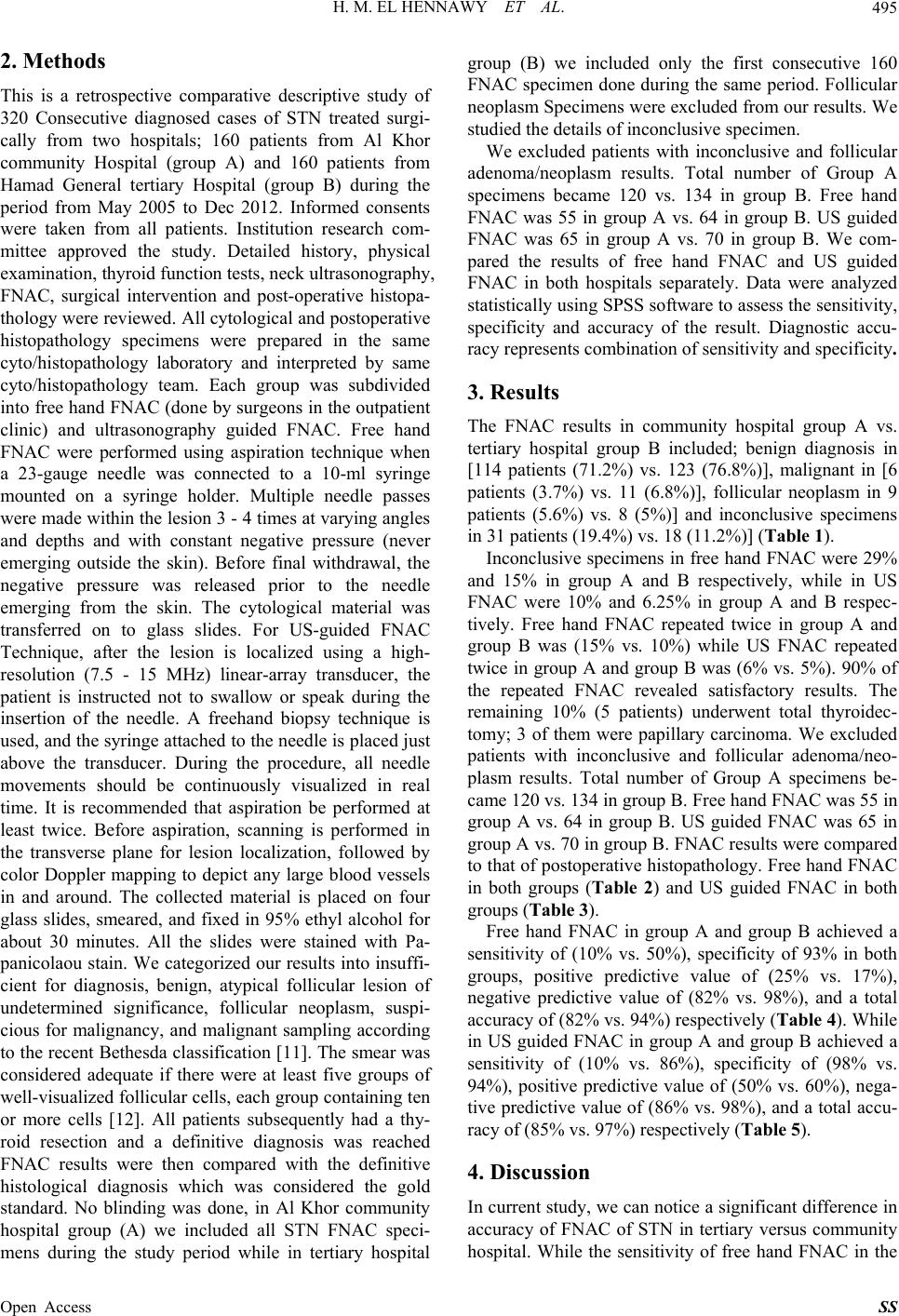 H. M. EL HENNAWY ET AL. 495

2. Methods

This is a retrospective comparative descriptive study of 320 Consecutive diagnosed cases of STN treated surgically from two hospitals; 160 patients from Al Khor community Hospital (group A) and 160 patients from Hamad General tertiary Hospital (group B) during the period from May 2005 to Dec 2012. Informed consents were taken from all patients. Institution research committee approved the study. Detailed history, physical examination, thyroid function tests, neck ultrasonography, FNAC, surgical intervention and post-operative histopathology were reviewed. All cytological and postoperative histopathology specimens were prepared in the same cyto/histopathology laboratory and interpreted by same cyto/histopathology team. Each group was subdivided into free hand FNAC (done by surgeons in the outpatient clinic) and ultrasonography guided FNAC. Free hand FNAC were performed using aspiration technique when a 23-gauge needle was connected to a 10-ml syringe mounted on a syringe holder. Multiple needle passes were made within the lesion 3 - 4 times at varying angles and depths and with constant negative pressure (never emerging outside the skin). Before final withdrawal, the negative pressure was released prior to the needle emerging from the skin. The cytological material was transferred on to glass slides. For US-guided FNAC Technique, after the lesion is localized using a high-resolution (7.5 - 15 MHz) linear-array transducer, the patient is instructed not to swallow or speak during the insertion of the needle. A freehand biopsy technique is used, and the syringe attached to the needle is placed just above the transducer. During the procedure, all needle movements should be continuously visualized in real time. It is recommended that aspiration be performed at least twice. Before aspiration, scanning is performed in the transverse plane for lesion localization, followed by color Doppler mapping to depict any large blood vessels in and around. The collected material is placed on four glass slides, smeared, and fixed in 95% ethyl alcohol for about 30 minutes. All the slides were stained with Papanicolaou stain. We categorized our results into insufficient for diagnosis, benign, atypical follicular lesion of undetermined significance, follicular neoplasm, suspicious for malignancy, and malignant sampling according to the recent Bethesda classification [11]. The smear was considered adequate if there were at least five groups of well-visualized follicular cells, each group containing ten or more cells [12]. All patients subsequently had a thyroid resection and a definitive diagnosis was reached FNAC results were then compared with the definitive histological diagnosis which was considered the gold standard. No blinding was done, in Al Khor community hospital group (A) we included all STN FNAC specimens during the study period while in tertiary hospital group (B) we included only the first consecutive 160 FNAC specimen done during the same period. Follicular neoplasm Specimens were excluded from our results. We studied the details of inconclusive specimen.

We excluded patients with inconclusive and follicular adenoma/neoplasm results. Total number of Group A specimens became 120 vs. 134 in group B. Free hand FNAC was 55 in group A vs. 64 in group B. US guided FNAC was 65 in group A vs. 70 in group B. We compared the results of free hand FNAC and US guided FNAC in both hospitals separately. Data were analyzed statistically using SPSS software to assess the sensitivity, specificity and accuracy of the result. Diagnostic accuracy represents combination of sensitivity and specificity.

3. Results

The FNAC results in community hospital group A vs. tertiary hospital group B included; benign diagnosis in [114 patients (71.2%) vs. 123 (76.8%)], malignant in [6 patients (3.7%) vs. 11 (6.8%)], follicular neoplasm in 9 patients (5.6%) vs. 8 (5%)] and inconclusive specimens in 31 patients (19.4%) vs. 18 (11.2%)] (Table 1).

Inconclusive specimens in free hand FNAC were 29% and 15% in group A and B respectively, while in US FNAC were 10% and 6.25% in group A and B respectively. Free hand FNAC repeated twice in group A and group B was (15% vs. 10%) while US FNAC repeated twice in group A and group B was (6% vs. 5%). 90% of the repeated FNAC revealed satisfactory results. The remaining 10% (5 patients) underwent total thyroidectomy; 3 of them were papillary carcinoma. We excluded patients with inconclusive and follicular adenoma/neoplasm results. Total number of Group A specimens became 120 vs. 134 in group B. Free hand FNAC was 55 in group A vs. 64 in group B. US guided FNAC was 65 in group A vs. 70 in group B. FNAC results were compared to that of postoperative histopathology. Free hand FNAC in both groups (Table 2) and US guided FNAC in both groups (Table 3).

Free hand FNAC in group A and group B achieved a sensitivity of (10% vs. 50%), specificity of 93% in both groups, positive predictive value of (25% vs. 17%), negative predictive value of (82% vs. 98%), and a total accuracy of (82% vs. 94%) respectively (Table 4). While in US guided FNAC in group A and group B achieved a sensitivity of (10% vs. 86%), specificity of (98% vs. 94%), positive predictive value of (50% vs. 60%), negative predictive value of (86% vs. 98%), and a total accuracy of (85% vs. 97%) respectively (Table 5).

4. Discussion

In current study, we can notice a significant difference in accuracy of FNAC of STN in tertiary versus community hospital. While the sensitivity of free hand FNAC in the

Open Access SS